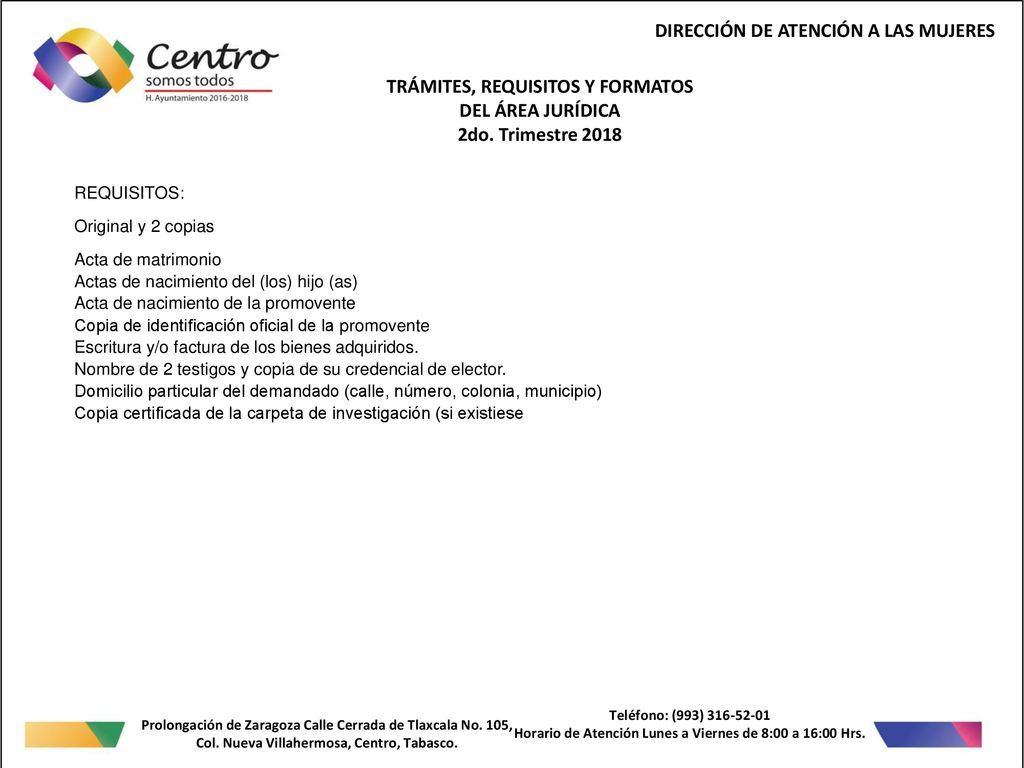 Centro
somos todos
H. Ayuntamiento 2016-2018

DIRECCIÓN DE ATENCIÓN A LAS MUJERES

TRÁMITES, REQUISITOS Y FORMATOS
DEL ÁREA JURÍDICA
2do. Trimestre 2018

REQUISITOS:

Original y 2 copias

Acta de matrimonio
Actas de nacimiento del (los) hijo (as)
Acta de nacimiento de la promovente
Copia de identificación oficial de la promovente
Escritura y/o factura de los bienes adquiridos.
Nombre de 2 testigos y copia de su credencial de elector.
Domicilio particular del demandado (calle, número, colonia, municipio)
Copia certificada de la carpeta de investigación (si existiese

Prolongación de Zaragoza Calle Cerrada de Tlaxcala No. 105, Col. Nueva Villahermosa, Centro, Tabasco.

Teléfono: (993) 316-52-01
Horario de Atención Lunes a Viernes de 8:00 a 16:00 Hrs.